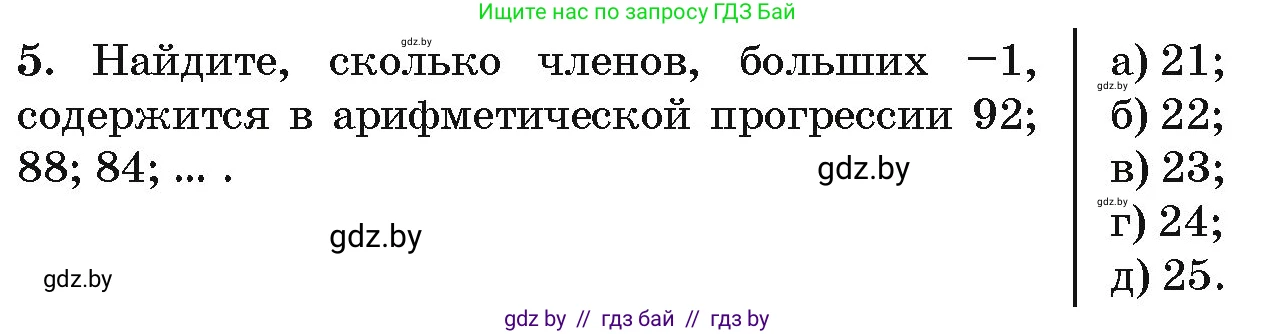 Ищите нас по запросу ГДЗ Бай

gdz.by

5. Найдите, сколько членов, больших $-1$, содержится в арифметической прогрессии 92; 88; 84; ... .

gdz.by

gdz.by

gdz.by

а) 21;
gdz.by
б) 22;
в) 23;
gdz.by
г) 24;
д) 25.

gdz by // гдз бай // гдз by